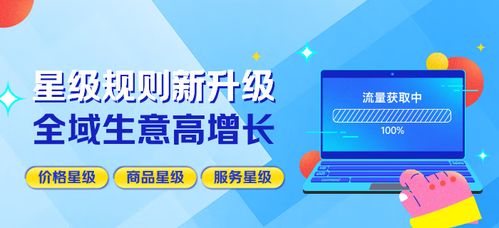 星级规则新升级
全域生意高增长

价格星级 商品星级 服务星级

流量获取中
100%